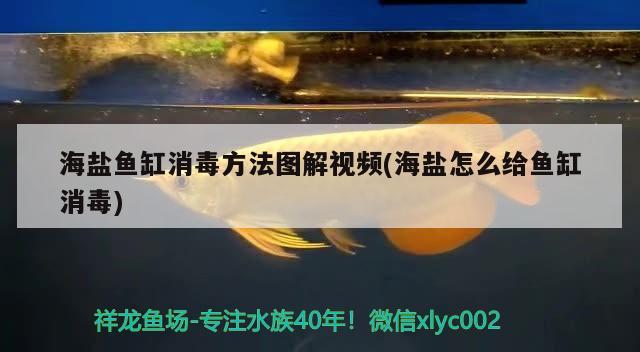 海盐鱼缸消毒方法图解视频(海盐怎么给鱼缸消毒)

祥龙鱼场-专注水族40年！微信xlyc002